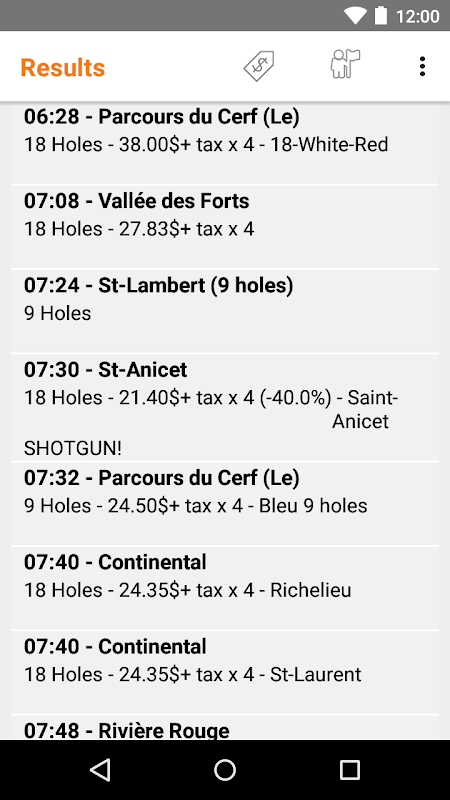 12:00

Results

06:28 - Parcours du Cerf (Le)
18 Holes - 38.00$+ tax x 4 - 18-White-Red

07:08 - Vallée des Forts
18 Holes - 27.83$+ tax x 4

07:24 - St-Lambert (9 holes)
9 Holes

07:30 - St-Anicet
18 Holes - 21.40$+ tax x 4 (-40.0%) - Saint-Anicet
SHOTGUN!

07:32 - Parcours du Cerf (Le)
9 Holes - 24.50$+ tax x 4 - Bleu 9 holes

07:40 - Continental
18 Holes - 24.35$+ tax x 4 - Richelieu

07:40 - Continental
18 Holes - 24.35$+ tax x 4 - St-Laurent

07:48 - Rivière Rouge